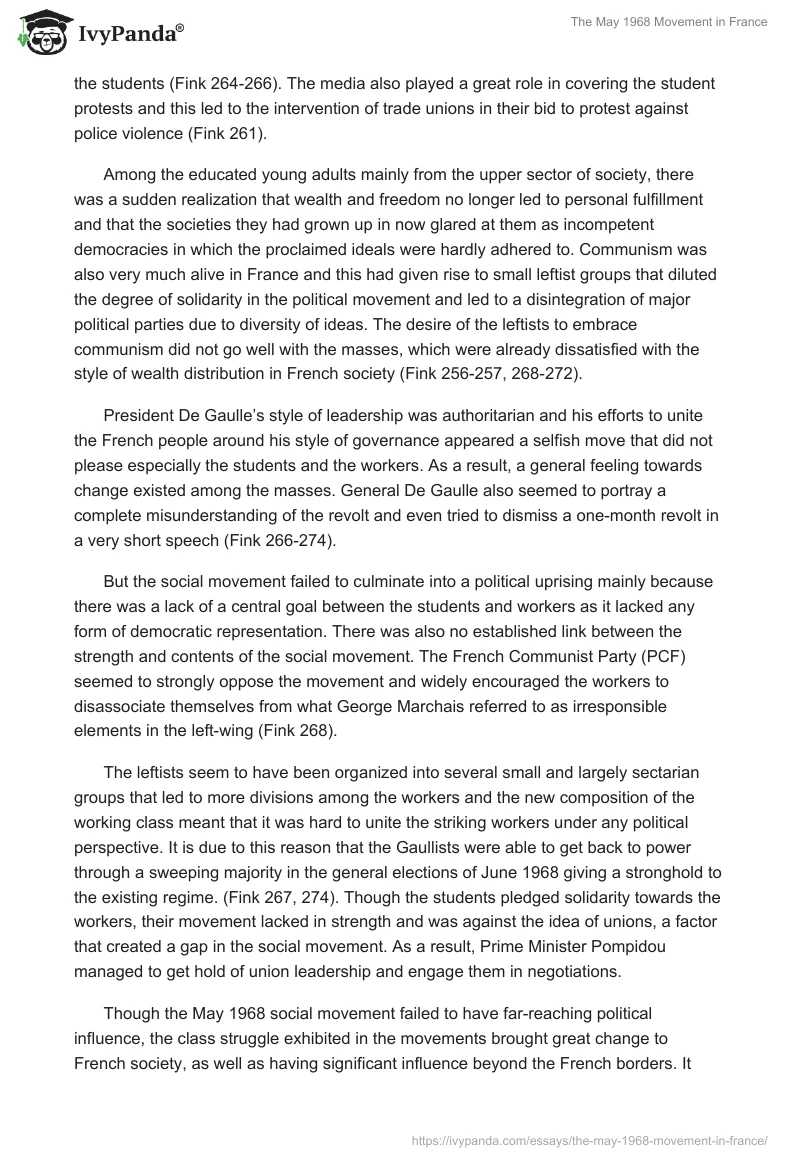 IvyPanda®

The May 1968 Movement in France

the students (Fink 264-266). The media also played a great role in covering the student protests and this led to the intervention of trade unions in their bid to protest against police violence (Fink 261).

Among the educated young adults mainly from the upper sector of society, there was a sudden realization that wealth and freedom no longer led to personal fulfillment and that the societies they had grown up in now glared at them as incompetent democracies in which the proclaimed ideals were hardly adhered to. Communism was also very much alive in France and this had given rise to small leftist groups that diluted the degree of solidarity in the political movement and led to a disintegration of major political parties due to diversity of ideas. The desire of the leftists to embrace communism did not go well with the masses, which were already dissatisfied with the style of wealth distribution in French society (Fink 256-257, 268-272).

President De Gaulle's style of leadership was authoritarian and his efforts to unite the French people around his style of governance appeared a selfish move that did not please especially the students and the workers. As a result, a general feeling towards change existed among the masses. General De Gaulle also seemed to portray a complete misunderstanding of the revolt and even tried to dismiss a one-month revolt in a very short speech (Fink 266-274).

But the social movement failed to culminate into a political uprising mainly because there was a lack of a central goal between the students and workers as it lacked any form of democratic representation. There was also no established link between the strength and contents of the social movement. The French Communist Party (PCF) seemed to strongly oppose the movement and widely encouraged the workers to disassociate themselves from what George Marchais referred to as irresponsible elements in the left-wing (Fink 268).

The leftists seem to have been organized into several small and largely sectarian groups that led to more divisions among the workers and the new composition of the working class meant that it was hard to unite the striking workers under any political perspective. It is due to this reason that the Gaullists were able to get back to power through a sweeping majority in the general elections of June 1968 giving a stronghold to the existing regime. (Fink 267, 274). Though the students pledged solidarity towards the workers, their movement lacked in strength and was against the idea of unions, a factor that created a gap in the social movement. As a result, Prime Minister Pompidou managed to get hold of union leadership and engage them in negotiations.

Though the May 1968 social movement failed to have far-reaching political influence, the class struggle exhibited in the movements brought great change to French society, as well as having significant influence beyond the French borders. It

https://ivypanda.com/essays/the-may-1968-movement-in-france/